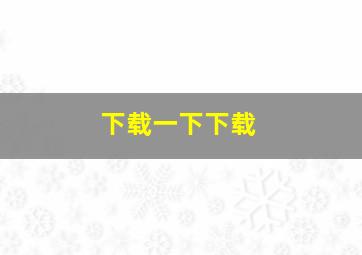 下载一下下载